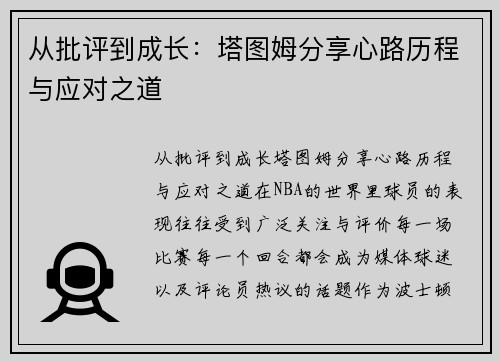 从批评到成长：塔图姆分享心路历程与应对之道

从批评到成长塔图姆分享心路历程与应对之道在NBA的世界里球员的表现往往受到广泛关注与评价每一场比赛每一个回合都会成为媒体球迷以及评论员热议的话题作为波士顿